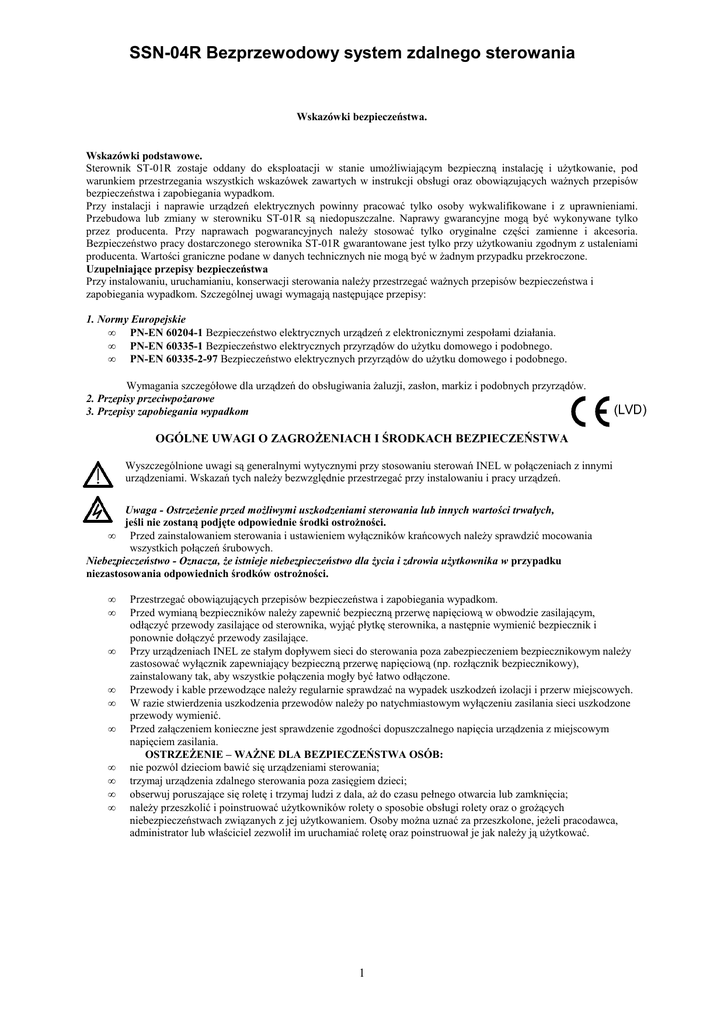 SSN-04R Bezprzewodowy system zdalnego sterowania

Wskazówki bezpieczeństwa.

Wskazówki podstawowe.
Sterownik ST-01R zostaje oddany do eksploatacji w stanie umożliwiającym bezpieczną instalację i użytkowanie, pod warunkiem przestrzegania wszystkich wskazówek zawartych w instrukcji obsługi oraz obowiązujących ważnych przepisów bezpieczeństwa i zapobiegania wypadkom.
Przy instalacji i naprawie urządzeń elektrycznych powinny pracować tylko osoby wykwalifikowane i z uprawnieniami. Przebudowa lub zmiany w sterowniku ST-01R są niedopuszczalne. Naprawy gwarancyjne mogą być wykonywane tylko przez producenta. Przy naprawach pogwarancyjnych należy stosować tylko oryginalne części zamienne i akcesoria. Bezpieczeństwo pracy dostarczonego sterownika ST-01R gwarantowane jest tylko przy użytkowaniu zgodnym z ustaleniami producenta. Wartości graniczne podane w danych technicznych nie mogą być w żadnym przypadku przekroczone.
Uzupełniające przepisy bezpieczeństwa
Przy instalowaniu, uruchamianiu, konserwacji sterowania należy przestrzegać ważnych przepisów bezpieczeństwa i zapobiegania wypadkom. Szczególnej uwagi wymagają następujące przepisy:

1. Normy Europejskie
∞ PN-EN 60204-1 Bezpieczeństwo elektrycznych urządzeń z elektronicznymi zespołami działania.
∞ PN-EN 60335-1 Bezpieczeństwo elektrycznych przyrządów do użytku domowego i podobnego.
∞ PN-EN 60335-2-97 Bezpieczeństwo elektrycznych przyrządów do użytku domowego i podobnego.

Wymagania szczegółowe dla urządzeń do obsługiwania żaluzji, zasłon, markiz i podobnych przyrządów.
2. Przepisy przeciwpożarowe
3. Przepisy zapobiegania wypadkom
CE (LVD)

OGÓLNE UWAGI O ZAGROŻENIACH I ŚRODKACH BEZPIECZEŃSTWA

Wyszczególnione uwagi są generalnymi wytycznymi przy stosowaniu sterowań INEL w połączeniach z innymi urządzeniami. Wskazań tych należy bezwzględnie przestrzegać przy instalowaniu i pracy urządzeń.

Uwaga - Ostrzeżenie przed możliwymi uszkodzeniami sterowania lub innych wartości trwałych, jeśli nie zostaną podjęte odpowiednie środki ostrożności.
∞ Przed zainstalowaniem sterowania i ustawieniem wyłączników krańcowych należy sprawdzić mocowania wszystkich połączeń śrubowych.
Niebezpieczeństwo - Oznacza, że istnieje niebezpieczeństwo dla życia i zdrowia użytkownika w przypadku niezastosowania odpowiednich środków ostrożności.

∞ Przestrzegać obowiązujących przepisów bezpieczeństwa i zapobiegania wypadkom.
∞ Przed wymianą bezpieczników należy zapewnić bezpieczną przerwę napięciową w obwodzie zasilającym, odłączyć przewody zasilające od sterownika, wyjąć płytkę sterownika, a następnie wymienić bezpiecznik i ponownie dołączyć przewody zasilające.
∞ Przy urządzeniach INEL ze stałym dopływem sieci do sterowania poza zabezpieczeniem bezpiecznikowym należy zastosować wyłącznik zapewniający bezpieczną przerwę napięciową (np. rozłącznik bezpiecznikowy), zainstalowany tak, aby wszystkie połączenia mogły być łatwo odłączone.
∞ Przewody i kable przewodzące należy regularnie sprawdzać na wypadek uszkodzeń izolacji i przerw miejscowych.
∞ W razie stwierdzenia uszkodzenia przewodów należy po natychmiastowym wyłączeniu zasilania sieci uszkodzone przewody wymienić.
∞ Przed załączeniem konieczne jest sprawdzenie zgodności dopuszczalnego napięcia urządzenia z miejscowym napięciem zasilania.
OSTRZEŻENIE – WAŻNE DLA BEZPIECZEŃSTWA OSÓB:
∞ nie pozwól dzieciom bawić się urządzeniami sterowania;
∞ trzymaj urządzenia zdalnego sterowania poza zasięgiem dzieci;
∞ obserwuj poruszające się roletę i trzymaj ludzi z dala, aż do czasu pełnego otwarcia lub zamknięcia;
∞ należy przeszkolić i poinstruować użytkowników rolety o sposobie obsługi rolety oraz o grożących niebezpieczeństwach związanych z jej użytkowaniem. Osoby można uznać za przeszkolone, jeżeli pracodawca, administrator lub właściciel zezwolił im uruchamiać roletę oraz poinstruował je jak należy ją użytkować.

1